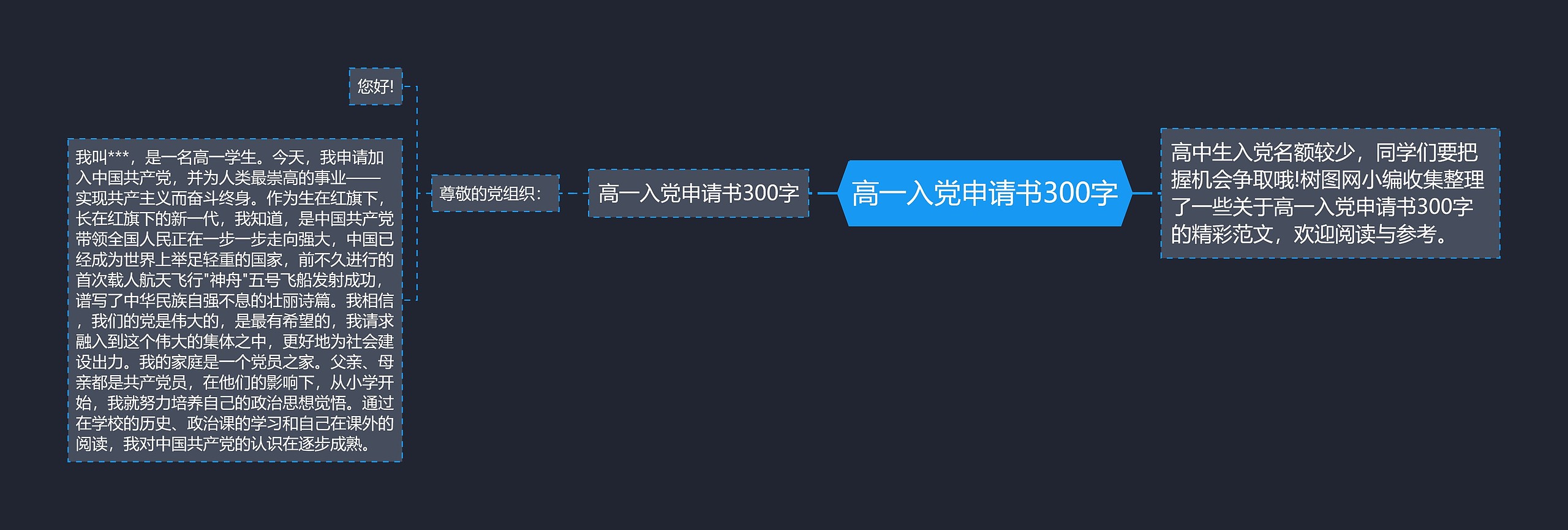 高一入党申请书300字

高中生入党名额较少，同学们要把握机会争取哦!树图网小编收集整理了一些关于高一入党申请书300字的精彩范文，欢迎阅读与参考。

高一入党申请书300字

尊敬的党组织:

您好!

我叫***，是一名高一学生。今天，我申请加入中国共产党，并为人类最崇高的事业——实现共产主义而奋斗终身。作为生在红旗下，长在红旗下的新一代，我知道，是中国共产党带领全国人民正在一步一步走向强大，中国已经成为世界上举足轻重的国家，前不久进行的首次载人航天飞行"神舟"五号飞船发射成功，谱写了中华民族自强不息的壮丽诗篇。我相信，我们的党是伟大的，是最有希望的，我请求融入到这个伟大的集体之中，更好地为社会建设出力。我的家庭是一个党员之家。父亲、母亲都是共产党员，在他们的影响下，从小学开始，我就努力培养自己的政治思想觉悟。通过在学校的历史、政治课的学习和自己在课外的阅读，我对中国共产党的认识在逐步成熟。